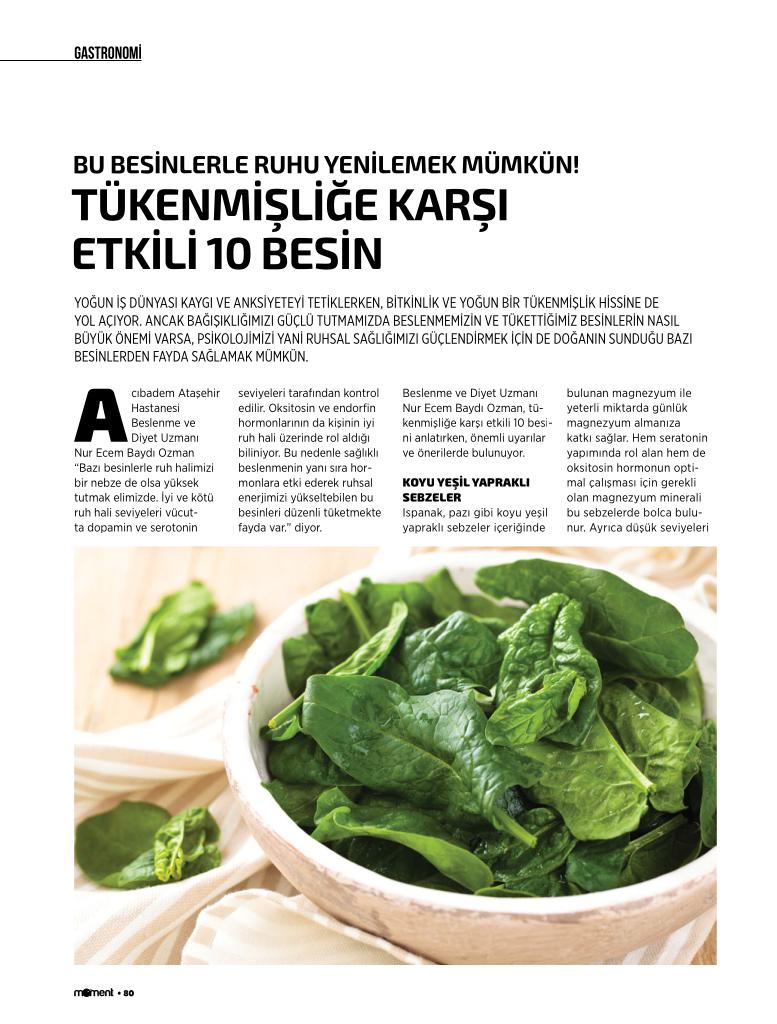 GASTRONOMİ

BU BESİNLERLE RUHU YENİLEMEK MÜMKÜN!

TÜKENMİŞLİĞE KARŞI ETKİLİ 10 BESİN

YOĞUN İŞ DÜNYASI KAYGI VE ANKSİYETEYİ TETİKLERKEN, BİTKİNLİK VE YOĞUN BİR TÜKENMİŞLİK HİSSİNE DE YOL AÇIYOR. ANCAK BAĞIŞIKLIĞIMIZI GÜÇLÜ TUTMAMIZDA BESLENMEMİZİN VE TÜKETTİĞİMİZ BESİNLERİN NASIL BÜYÜK ÖNEMİ VARSA, PSİKOLOJİMİZİ YANİ RUHSAL SAĞLIĞIMIZI GÜÇLENDİRMEK İÇİN DE DOĞANIN SUNDUĞU BAZI BESİNLERDEN FAYDA SAĞLAMAK MÜMKÜN.

Acıbadem Ataşehir Hastanesi Beslenme ve Diyet Uzmanı Nur Ecem Baydı Ozman "Bazı besinlerle ruh halimizi bir nebze de olsa yüksek tutmak elimizde. İyi ve kötü ruh hali seviyeleri vücutta dopamin ve serotonin seviyeleri tarafından kontrol edilir. Oksitosin ve endorfin hormonlarının da kişinin iyi ruh hali üzerinde rol aldığı biliniyor. Bu nedenle sağlıklı beslenmenin yanı sıra hormonlara etki ederek ruhsal enerjimizi yükseltebilen bu besinleri düzenli tüketmekte fayda var." diyor. Beslenme ve Diyet Uzmanı Nur Ecem Baydı Ozman, tükenmişliğe karşı etkili 10 besini anlatırken, önemli uyarılar ve önerilerde bulunuyor.

KOYU YEŞİL YAPRAKLI SEBZELER

Ispanak, pazı gibi koyu yeşil yapraklı sebzeler içeriğinde bulunan magnezyum ile yeterli miktarda günlük magnezyum almanıza katkı sağlar. Hem seratonin yapımında rol alan hem de oksitosin hormonun optimal çalışması için gerekli olan magnezyum minerali bu sebzelerde bolca bulunur. Ayrıca düşük seviyeleri

moment • 80